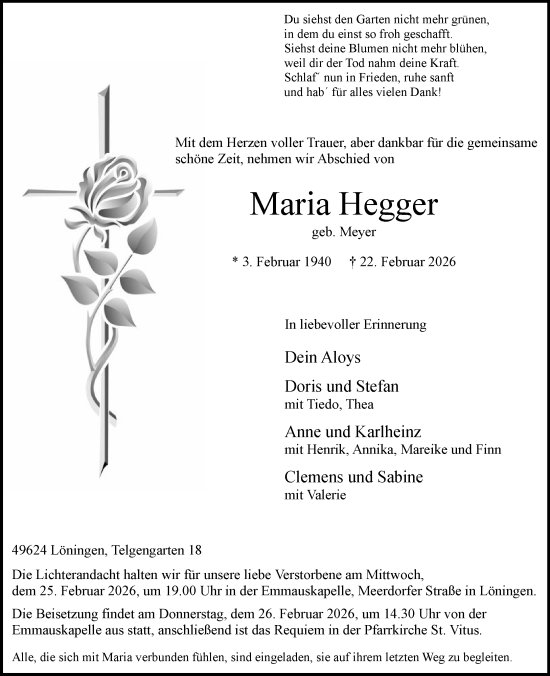 Du siehst den Garten nicht mehr grünen,
in dem du einst so froh geschafft.
Siehst deine Blumen nicht mehr blühen,
weil dir der Tod nahm deine Kraft.
Schlaf´ nun in Frieden, ruhe sanft
und hab´ für alles vielen Dank!

Mit dem Herzen voller Trauer, aber dankbar für die gemeinsame schöne Zeit, nehmen wir Abschied von

Maria Hegger
geb. Meyer

* 3. Februar 1940 † 22. Februar 2026

In liebevoller Erinnerung

Dein Aloys

Doris und Stefan
mit Tiedo, Thea

Anne und Karlheinz
mit Henrik, Annika, Mareike und Finn

Clemens und Sabine
mit Valerie

49624 Löningen, Telgengarten 18

Die Lichterandacht halten wir für unsere liebe Verstorbene am Mittwoch, dem 25. Februar 2026, um 19.00 Uhr in der Emmauskapelle, Meerdorfer Straße in Löningen.

Die Beisetzung findet am Donnerstag, dem 26. Februar 2026, um 14.30 Uhr von der Emmauskapelle aus statt, anschließend ist das Requiem in der Pfarrkirche St. Vitus.

Alle, die sich mit Maria verbunden fühlen, sind eingeladen, sie auf ihrem letzten Weg zu begleiten.